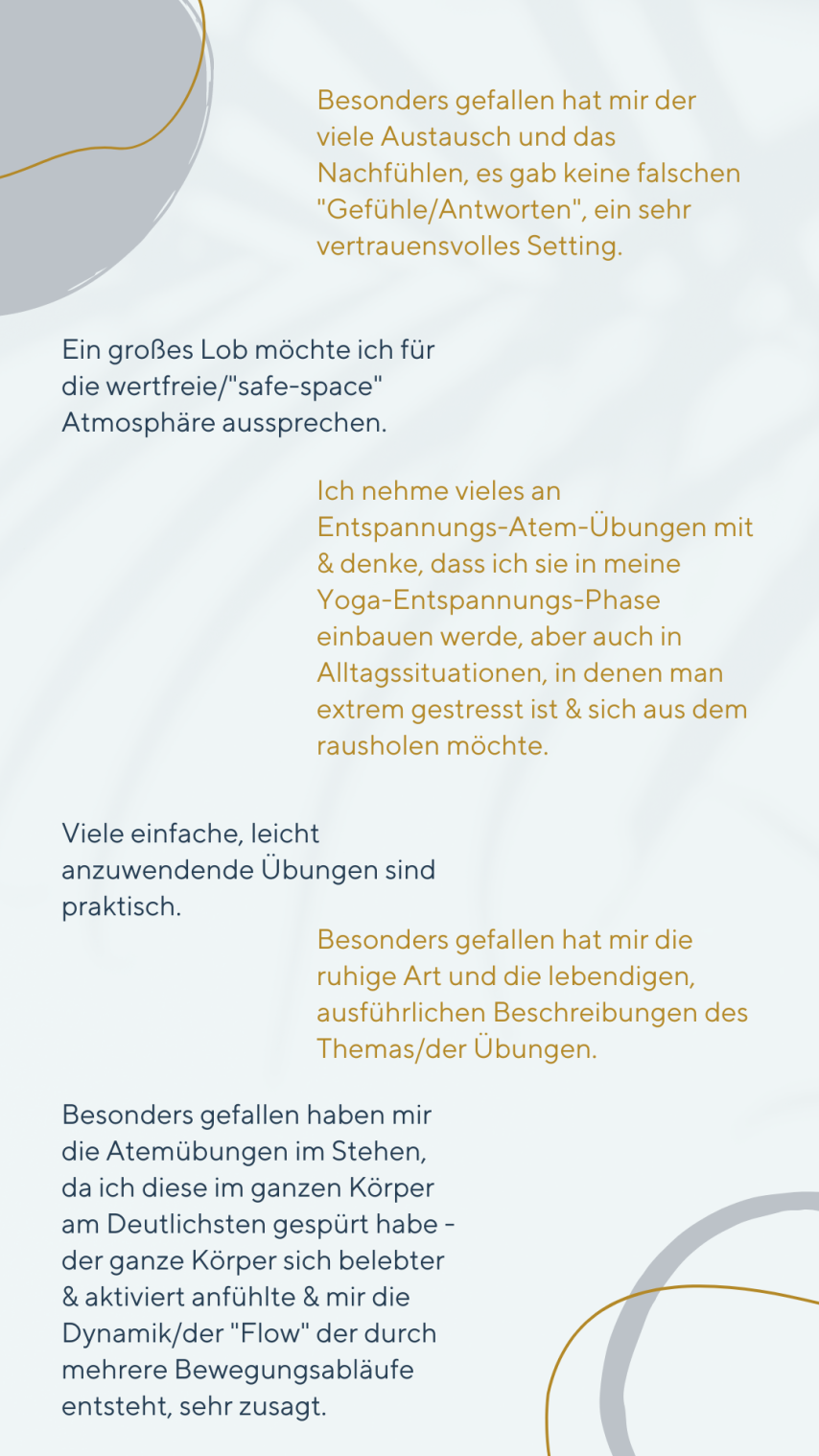 Besonders gefallen hat mir der viele Austausch und das Nachfühlen, es gab keine falschen "Gefühle/Antworten", ein sehr vertrauensvolles Setting.

Ein großes Lob möchte ich für die wertfreie/"safe-space" Atmosphäre aussprechen.

Ich nehme vieles an Entspannungs-Atem-Übungen mit & denke, dass ich sie in meine Yoga-Entspannungs-Phase einbauen werde, aber auch in Alltagssituationen, in denen man extrem gestresst ist & sich aus dem rausholen möchte.

Viele einfache, leicht anzuwendende Übungen sind praktisch.

Besonders gefallen hat mir die ruhige Art und die lebendigen, ausführlichen Beschreibungen des Themas/der Übungen.

Besonders gefallen haben mir die Atemübungen im Stehen, da ich diese im ganzen Körper am Deutlichsten gespürt habe - der ganze Körper sich belebter & aktiviert anfühlte & mir die Dynamik/der "Flow" der durch mehrere Bewegungsabläufe entsteht, sehr zusagt.